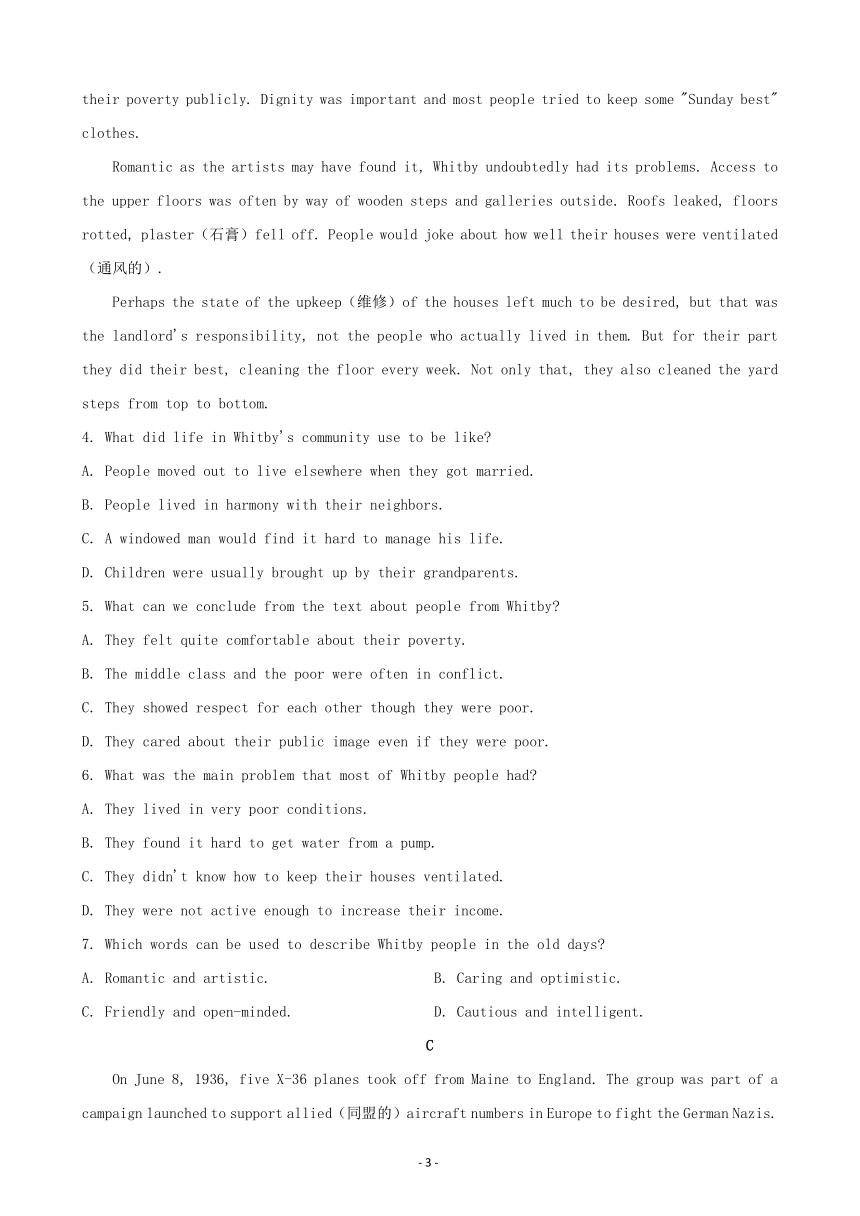 their poverty publicly. Dignity was important and most people tried to keep some "Sunday best" clothes.

Romantic as the artists may have found it, Whitby undoubtedly had its problems. Access to the upper floors was often by way of wooden steps and galleries outside. Roofs leaked, floors rotted, plaster（石膏）fell off. People would joke about how well their houses were ventilated（通风的）.

Perhaps the state of the upkeep（维修）of the houses left much to be desired, but that was the landlord's responsibility, not the people who actually lived in them. But for their part they did their best, cleaning the floor every week. Not only that, they also cleaned the yard steps from top to bottom.

4. What did life in Whitby's community use to be like?
A. People moved out to live elsewhere when they got married.
B. People lived in harmony with their neighbors.
C. A windowed man would find it hard to manage his life.
D. Children were usually brought up by their grandparents.
5. What can we conclude from the text about people from Whitby?
A. They felt quite comfortable about their poverty.
B. The middle class and the poor were often in conflict.
C. They showed respect for each other though they were poor.
D. They cared about their public image even if they were poor.
6. What was the main problem that most of Whitby people had?
A. They lived in very poor conditions.
B. They found it hard to get water from a pump.
C. They didn't know how to keep their houses ventilated.
D. They were not active enough to increase their income.
7. Which words can be used to describe Whitby people in the old days?
A. Romantic and artistic.
B. Caring and optimistic.
C. Friendly and open-minded.
D. Cautious and intelligent.

C

On June 8, 1936, five X-36 planes took off from Maine to England. The group was part of a campaign launched to support allied（同盟的）aircraft numbers in Europe to fight the German Nazis.

- 3 -